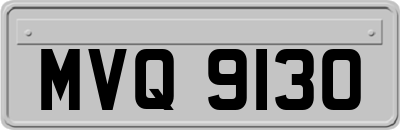 MVQ 9130